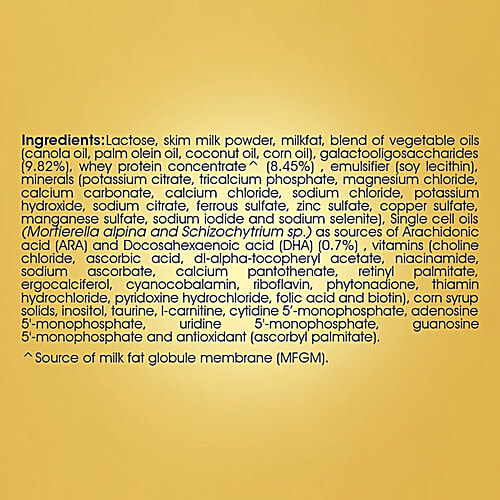 Ingredients:Lactose, skim milk powder, milkfat, blend of vegetable oils (canola oil, palm olein oil, coconut oil, corn oil), galactooligosaccharides (9.82%), whey protein concentrate^ (8.45%) , emulsifier (soy lecithin), minerals (potassium citrate, tricalcium phosphate, magnesium chloride, calcium carbonate, calcium chloride, sodium chloride, potassium hydroxide, sodium citrate, ferrous sulfate, zinc sulfate, copper sulfate, manganese sulfate, sodium iodide and sodium selenite), Single cell oils (Mortierella alpina and Schizochytrium sp.) as sources of Arachidonic acid (ARA) and Docosahexaenoic acid (DHA) (0.7%) , vitamins (choline chloride, ascorbic acid, dl-alpha-tocopheryl acetate, niacinamide, sodium ascorbate, calcium pantothenate, retinyl palmitate, ergocalciferol, cyanocobalamin, riboflavin, phytonadione, thiamin hydrochloride, pyridoxine hydrochloride, folic acid and biotin), corn syrup solids, inositol, taurine, l-carnitine, cytidine 5'-monophosphate, adenosine 5'-monophosphate, uridine 5'-monophosphate, guanosine 5'-monophosphate and antioxidant (ascorbyl palmitate).

^Source of milk fat globule membrane (MFGM).